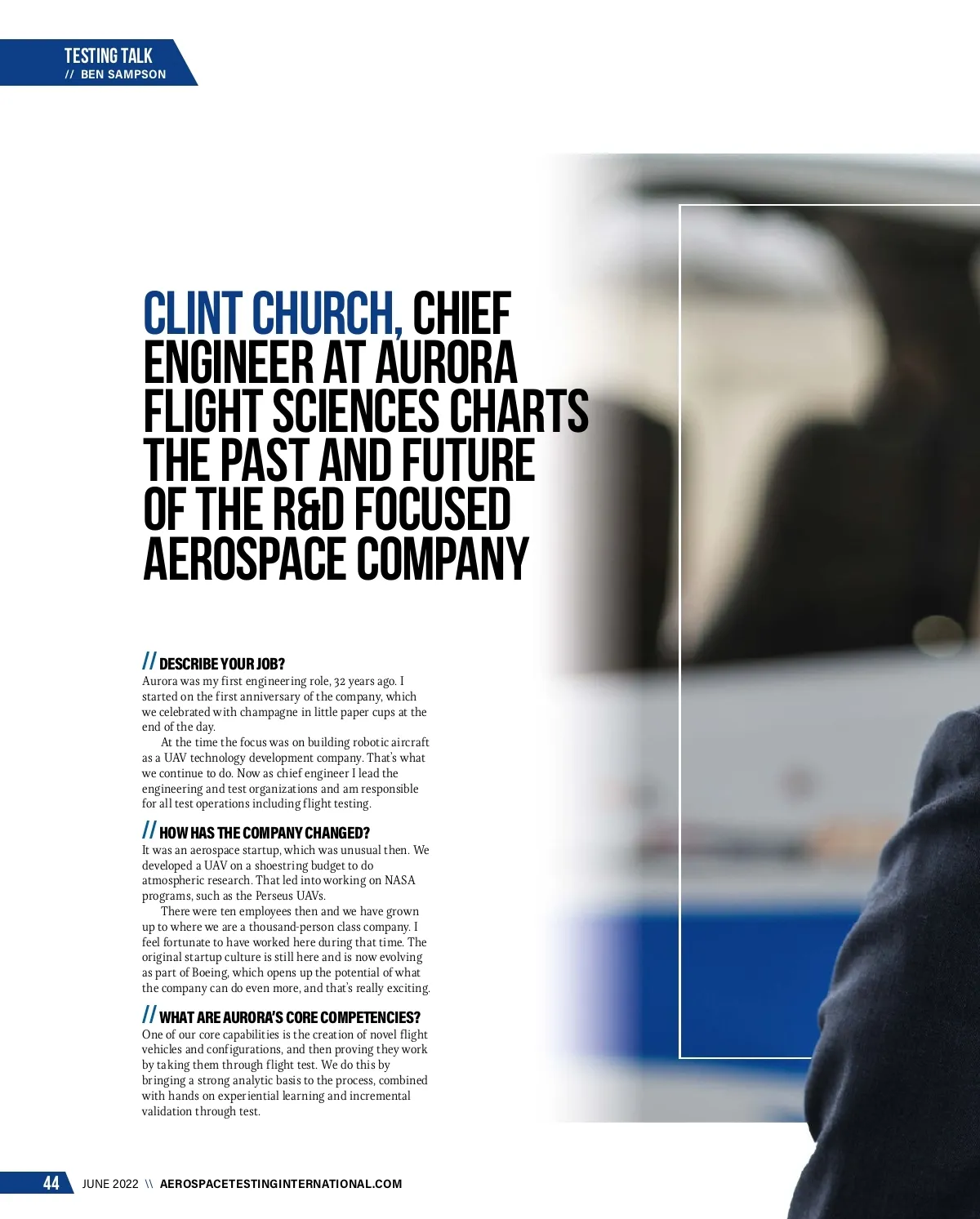 TESTING TALK
// BEN SAMPSON

CLINT CHURCH, CHIEF ENGINEER AT AURORA FLIGHT SCIENCES CHARTS THE PAST AND FUTURE OF THE R&D FOCUSED AEROSPACE COMPANY

// DESCRIBE YOUR JOB?
Aurora was my first engineering role, 32 years ago. I started on the first anniversary of the company, which we celebrated with champagne in little paper cups at the end of the day.

At the time the focus was on building robotic aircraft as a UAV technology development company. That's what we continue to do. Now as chief engineer I lead the engineering and test organizations and am responsible for all test operations including flight testing.

// HOW HAS THE COMPANY CHANGED?
It was an aerospace startup, which was unusual then. We developed a UAV on a shoestring budget to do atmospheric research. That led into working on NASA programs, such as the Perseus UAVs.

There were ten employees then and we have grown up to where we are a thousand-person class company. I feel fortunate to have worked here during that time. The original startup culture is still here and is now evolving as part of Boeing, which opens up the potential of what the company can do even more, and that's really exciting.

// WHAT ARE AURORA'S CORE COMPETENCIES?
One of our core capabilities is the creation of novel flight vehicles and configurations, and then proving they work by taking them through flight test. We do this by bringing a strong analytic basis to the process, combined with hands on experiential learning and incremental validation through test.

44 JUNE 2022 \\ AEROSPACETESTINGINTERNATIONAL.COM